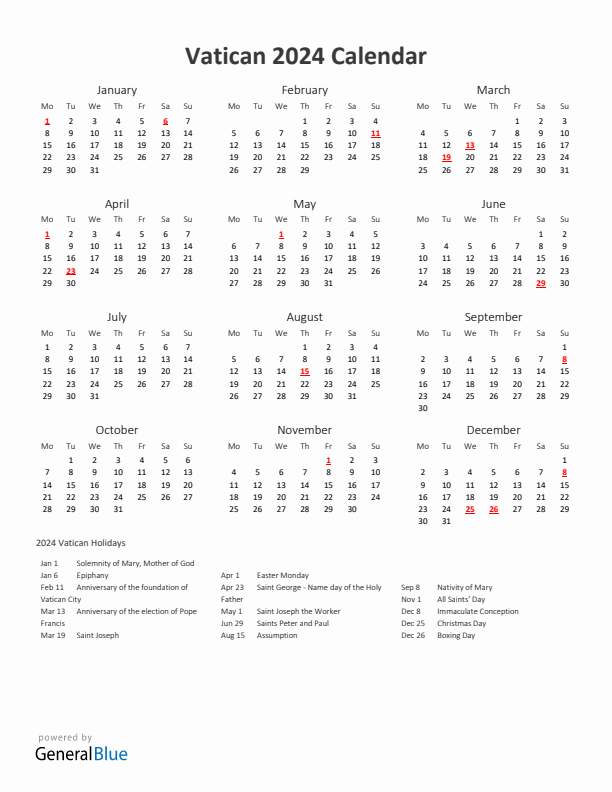 Vatican 2024 Calendar

January

| Mo | Tu | We | Th | Fr | Sa | Su |
|---|---|---|---|---|---|---|
| 1 | 2 | 3 | 4 | 5 | 6 | 7 |
| 8 | 9 | 10 | 11 | 12 | 13 | 14 |
| 15 | 16 | 17 | 18 | 19 | 20 | 21 |
| 22 | 23 | 24 | 25 | 26 | 27 | 28 |
| 29 | 30 | 31 | | | | |

February

| Mo | Tu | We | Th | Fr | Sa | Su |
|---|---|---|---|---|---|---|
| | | | 1 | 2 | 3 | 4 |
| 5 | 6 | 7 | 8 | 9 | 10 | 11 |
| 12 | 13 | 14 | 15 | 16 | 17 | 18 |
| 19 | 20 | 21 | 22 | 23 | 24 | 25 |
| 26 | 27 | 28 | 29 | | | |

March

| Mo | Tu | We | Th | Fr | Sa | Su |
|---|---|---|---|---|---|---|
| | | | | 1 | 2 | 3 |
| 4 | 5 | 6 | 7 | 8 | 9 | 10 |
| 11 | 12 | 13 | 14 | 15 | 16 | 17 |
| 18 | 19 | 20 | 21 | 22 | 23 | 24 |
| 25 | 26 | 27 | 28 | 29 | 30 | 31 |

April

| Mo | Tu | We | Th | Fr | Sa | Su |
|---|---|---|---|---|---|---|
| 1 | 2 | 3 | 4 | 5 | 6 | 7 |
| 8 | 9 | 10 | 11 | 12 | 13 | 14 |
| 15 | 16 | 17 | 18 | 19 | 20 | 21 |
| 22 | 23 | 24 | 25 | 26 | 27 | 28 |
| 29 | 30 | | | | | |

May

| Mo | Tu | We | Th | Fr | Sa | Su |
|---|---|---|---|---|---|---|
| | | 1 | 2 | 3 | 4 | 5 |
| 6 | 7 | 8 | 9 | 10 | 11 | 12 |
| 13 | 14 | 15 | 16 | 17 | 18 | 19 |
| 20 | 21 | 22 | 23 | 24 | 25 | 26 |
| 27 | 28 | 29 | 30 | 31 | | |

June

| Mo | Tu | We | Th | Fr | Sa | Su |
|---|---|---|---|---|---|---|
| | | | | | 1 | 2 |
| 3 | 4 | 5 | 6 | 7 | 8 | 9 |
| 10 | 11 | 12 | 13 | 14 | 15 | 16 |
| 17 | 18 | 19 | 20 | 21 | 22 | 23 |
| 24 | 25 | 26 | 27 | 28 | 29 | 30 |

July

| Mo | Tu | We | Th | Fr | Sa | Su |
|---|---|---|---|---|---|---|
| 1 | 2 | 3 | 4 | 5 | 6 | 7 |
| 8 | 9 | 10 | 11 | 12 | 13 | 14 |
| 15 | 16 | 17 | 18 | 19 | 20 | 21 |
| 22 | 23 | 24 | 25 | 26 | 27 | 28 |
| 29 | 30 | 31 | | | | |

August

| Mo | Tu | We | Th | Fr | Sa | Su |
|---|---|---|---|---|---|---|
| | | | 1 | 2 | 3 | 4 |
| 5 | 6 | 7 | 8 | 9 | 10 | 11 |
| 12 | 13 | 14 | 15 | 16 | 17 | 18 |
| 19 | 20 | 21 | 22 | 23 | 24 | 25 |
| 26 | 27 | 28 | 29 | 30 | 31 | |

September

| Mo | Tu | We | Th | Fr | Sa | Su |
|---|---|---|---|---|---|---|
| | | | | | | 1 |
| 2 | 3 | 4 | 5 | 6 | 7 | 8 |
| 9 | 10 | 11 | 12 | 13 | 14 | 15 |
| 16 | 17 | 18 | 19 | 20 | 21 | 22 |
| 23 | 24 | 25 | 26 | 27 | 28 | 29 |
| 30 | | | | | | |

October

| Mo | Tu | We | Th | Fr | Sa | Su |
|---|---|---|---|---|---|---|
| | 1 | 2 | 3 | 4 | 5 | 6 |
| 7 | 8 | 9 | 10 | 11 | 12 | 13 |
| 14 | 15 | 16 | 17 | 18 | 19 | 20 |
| 21 | 22 | 23 | 24 | 25 | 26 | 27 |
| 28 | 29 | 30 | 31 | | | |

November

| Mo | Tu | We | Th | Fr | Sa | Su |
|---|---|---|---|---|---|---|
| | | | | 1 | 2 | 3 |
| 4 | 5 | 6 | 7 | 8 | 9 | 10 |
| 11 | 12 | 13 | 14 | 15 | 16 | 17 |
| 18 | 19 | 20 | 21 | 22 | 23 | 24 |
| 25 | 26 | 27 | 28 | 29 | 30 | |

December

| Mo | Tu | We | Th | Fr | Sa | Su |
|---|---|---|---|---|---|---|
| | | | | | | 1 |
| 2 | 3 | 4 | 5 | 6 | 7 | 8 |
| 9 | 10 | 11 | 12 | 13 | 14 | 15 |
| 16 | 17 | 18 | 19 | 20 | 21 | 22 |
| 23 | 24 | 25 | 26 | 27 | 28 | 29 |
| 30 | 31 | | | | | |

2024 Vatican Holidays

Jan 1 Solemnity of Mary, Mother of God
Jan 6 Epiphany
Feb 11 Anniversary of the foundation of Vatican City
Mar 13 Anniversary of the election of Pope Francis
Mar 19 Saint Joseph

Apr 1 Easter Monday
Apr 23 Saint George - Name day of the Holy Father
May 1 Saint Joseph the Worker
Jun 29 Saints Peter and Paul
Aug 15 Assumption

Sep 8 Nativity of Mary
Nov 1 All Saints' Day
Dec 8 Immaculate Conception
Dec 25 Christmas Day
Dec 26 Boxing Day

powered by
GeneralBlue